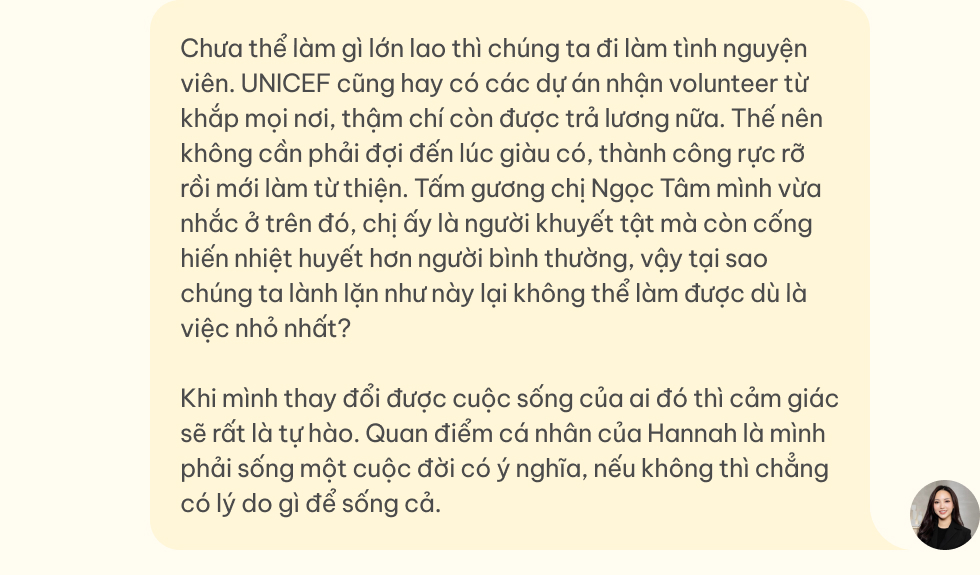 Chưa thể làm gì lớn lao thì chúng ta đi làm tình nguyện viên. UNICEF cũng hay có các dự án nhận volunteer từ khắp mọi nơi, thậm chí còn được trả lương nữa. Thế nên không cần phải đợi đến lúc giàu có, thành công rực rỡ rồi mới làm từ thiện. Tấm gương chị Ngọc Tâm mình vừa nhắc ở trên đó, chị ấy là người khuyết tật mà còn cống hiến nhiệt huyết hơn người bình thường, vậy tại sao chúng ta lành lặn như này lại không thể làm được dù là việc nhỏ nhất?

Khi mình thay đổi được cuộc sống của ai đó thì cảm giác sẽ rất là tự hào. Quan điểm cá nhân của Hannah là mình phải sống một cuộc đời có ý nghĩa, nếu không thì chẳng có lý do gì để sống cả.